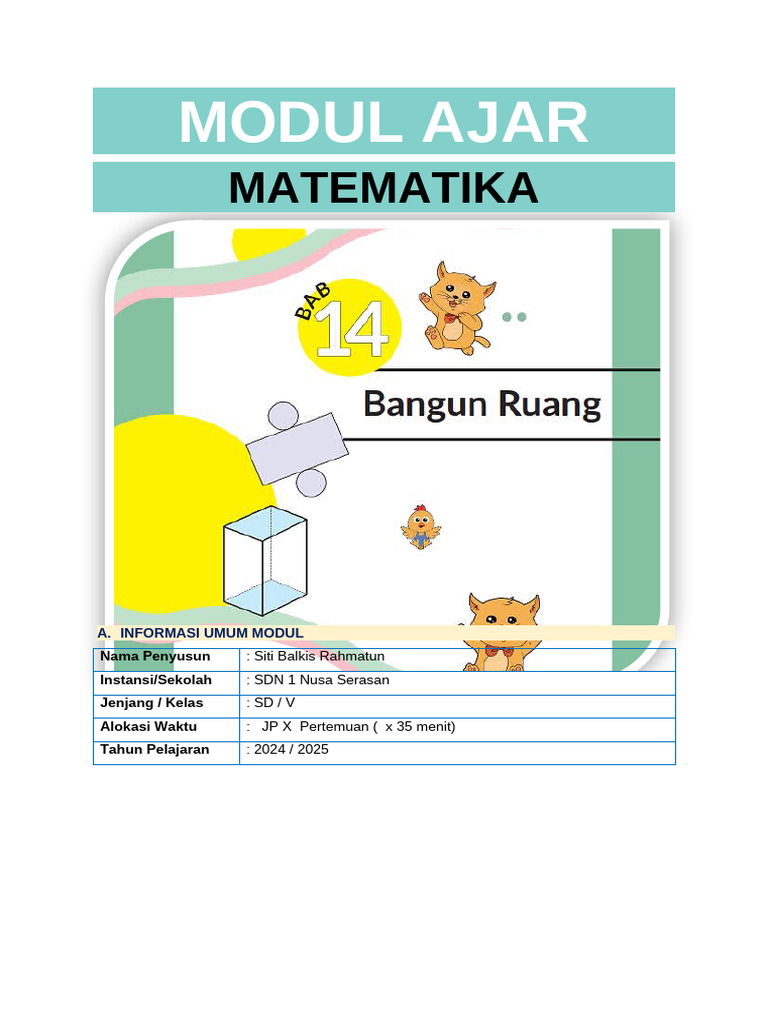 MODUL AJAR

MATEMATIKA

BAB 14

Bangun Ruang

A. INFORMASI UMUM MODUL

| Nama Penyusun | : Siti Balkis Rahmatun |
|---|---|
| Instansi/Sekolah | : SDN 1 Nusa Serasan |
| Jenjang / Kelas | : SD / V |
| Alokasi Waktu | : JP X Pertemuan ( x 35 menit) |
| Tahun Pelajaran | : 2024 / 2025 |